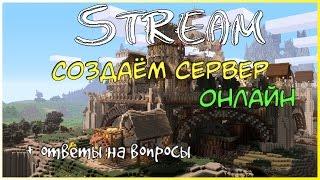 STREAM

СОЗДАЁМ СЕРВЕР
ОНЛАЙН

+ ответы на вопросы